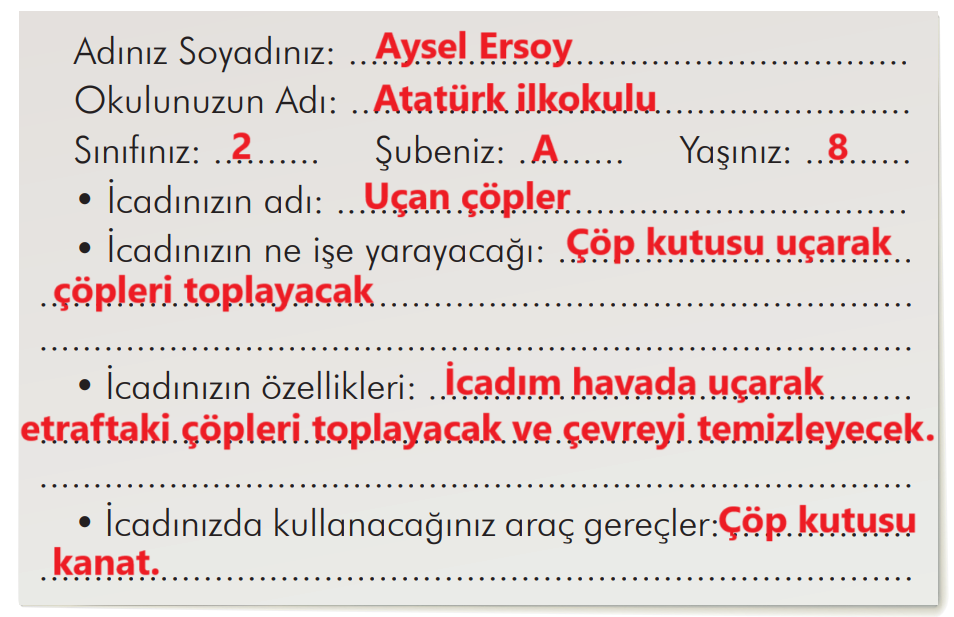 Adınız Soyadınız: Aysel Ersoy
Okulunuzun Adı: Atatürk ilkokulu
Sınıfınız: 2 Şubeniz: A Yaşınız: 8

• İcadınızın adı: Uçan çöpler

• İcadınızın ne işe yarayacağı: Çöp kutusu uçarak çöpleri toplayacak

• İcadınızın özellikleri: İcadım havada uçarak etraftaki çöpleri toplayacak ve çevreyi temizleyecek.

• İcadınızda kullanacağınız araç gereçler: Çöp kutusu kanat.